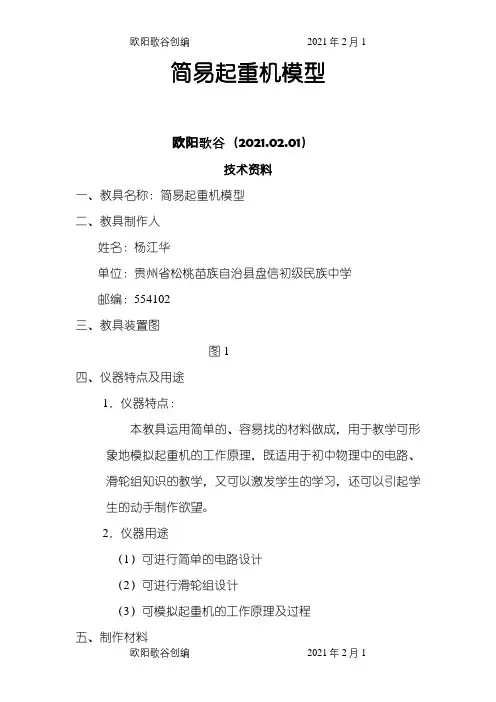 欧阳歌谷创编　　　　　　　　2021 年 2 月 1

简易起重机模型

欧阳歌谷（2021.02.01）

技术资料

一、教具名称：简易起重机模型

二、教具制作人

姓名：杨江华

单位：贵州省松桃苗族自治县盘信初级民族中学

邮编：554102

三、教具装置图

图 1

四、仪器特点及用途

1．仪器特点：

本教具运用简单的、容易找的材料做成，用于教学可形象地模拟起重机的工作原理，既适用于初中物理中的电路、滑轮组知识的教学，又可以激发学生的学习，还可以引起学生的动手制作欲望。

2．仪器用途

（1）可进行简单的电路设计

（2）可进行滑轮组设计

（3）可模拟起重机的工作原理及过程

五、制作材料

欧阳歌谷创编　　　　　　　　2021 年 2 月 1